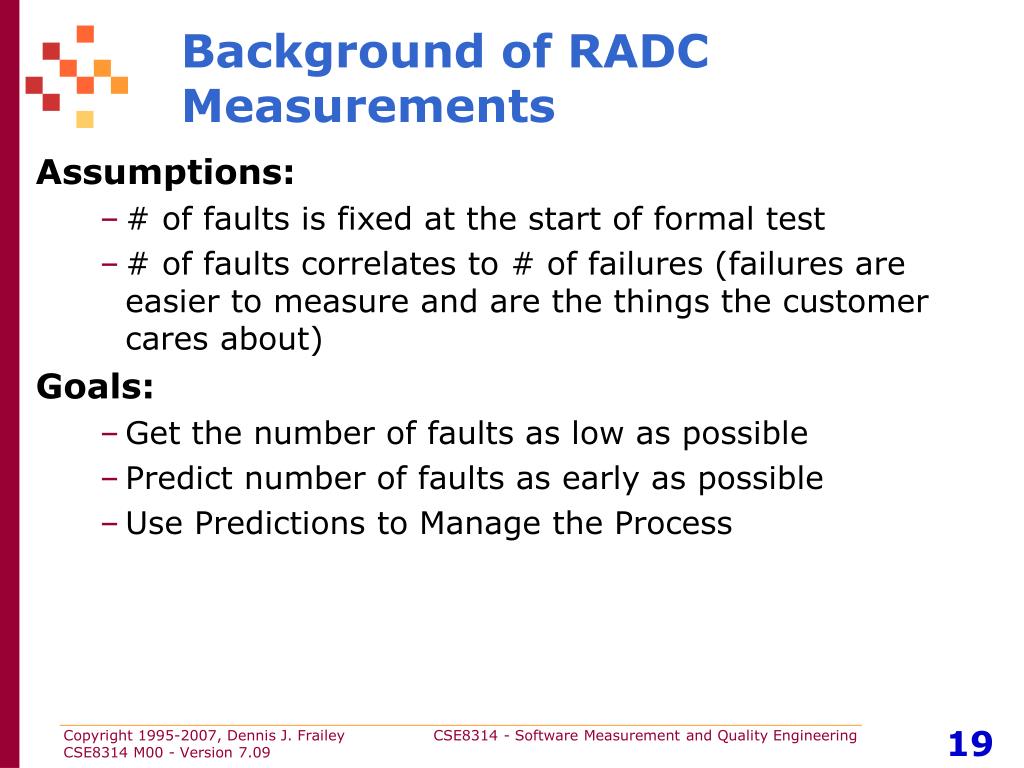 Background of RADC Measurements

Assumptions:
– # of faults is fixed at the start of formal test
– # of faults correlates to # of failures (failures are easier to measure and are the things the customer cares about)

Goals:
– Get the number of faults as low as possible
– Predict number of faults as early as possible
– Use Predictions to Manage the Process

Copyright 1995-2007, Dennis J. Frailey
CSE8314 M00 - Version 7.09

CSE8314 - Software Measurement and Quality Engineering

19